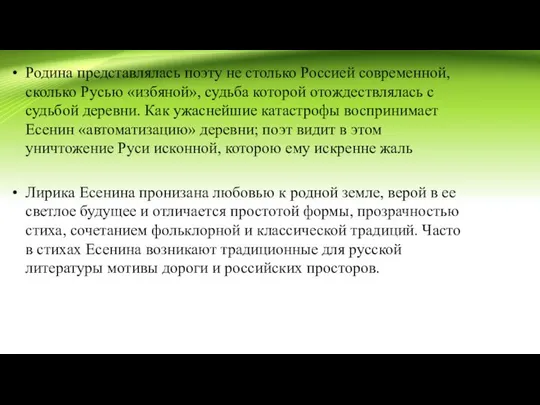 • Родина представлялась поэту не столько Россией современной, сколько Русью «избяной», судьба которой отождествлялась с судьбой деревни. Как ужаснейшие катастрофы воспринимает Есенин «автоматизацию» деревни; поэт видит в этом уничтожение Руси исконной, которою ему искренне жаль

• Лирика Есенина пронизана любовью к родной земле, верой в ее светлое будущее и отличается простотой формы, прозрачностью стиха, сочетанием фольклорной и классической традиций. Часто в стихах Есенина возникают традиционные для русской литературы мотивы дороги и российских просторов.